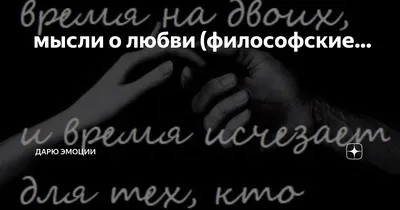 время на двоих,
мысли о любви (философские...
и время исчезает
ДАРЮ ЭМОЦИИ
для тех, кто